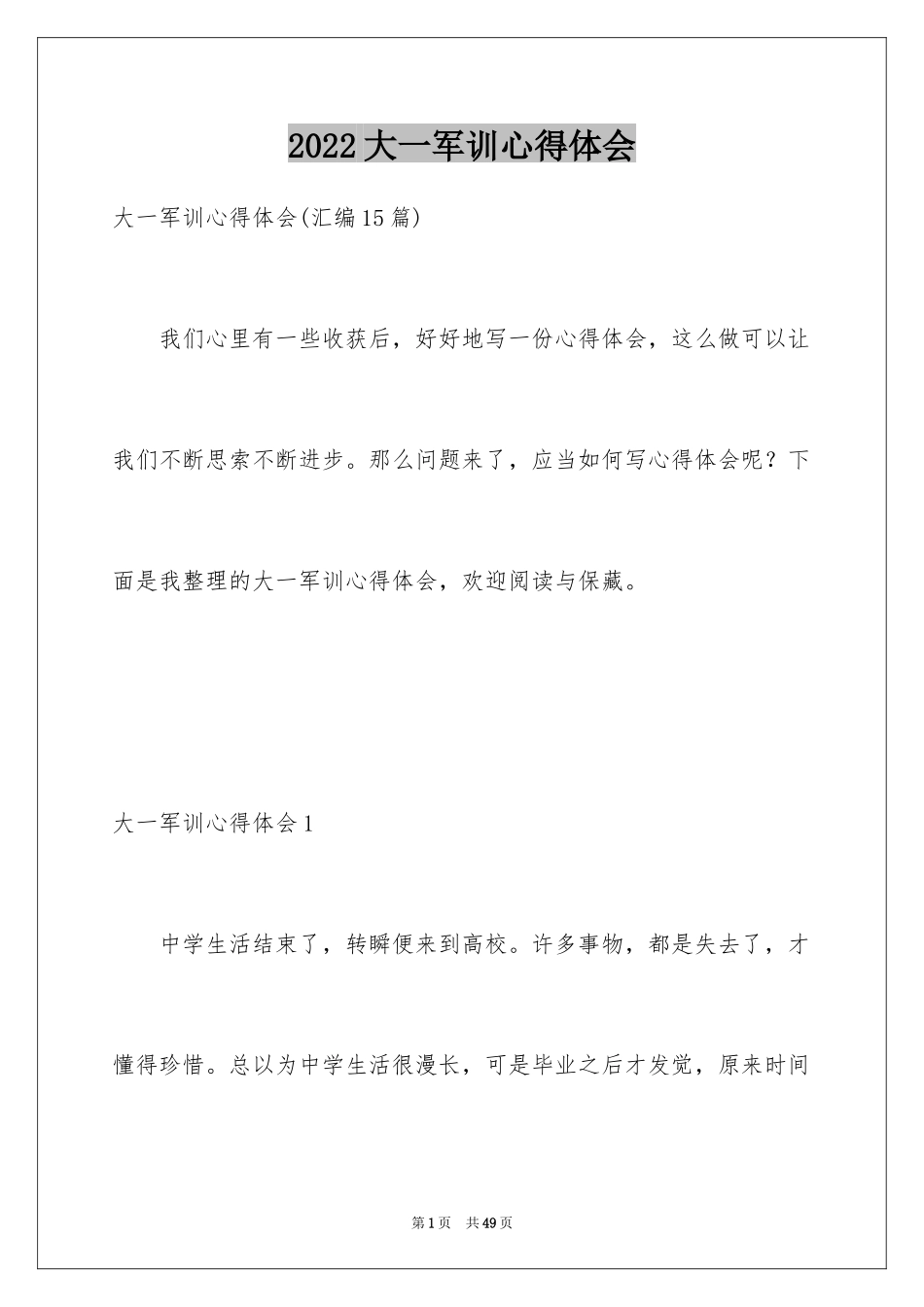 2022大一军训心得体会

大一军训心得体会(汇编15篇)

我们心里有一些收获后，好好地写一份心得体会，这么做可以让我们不断思索不断进步。那么问题来了，应当如何写心得体会呢？下面是我整理的大一军训心得体会，欢迎阅读与保藏。

大一军训心得体会1

中学生活结束了，转瞬便来到高校。许多事物，都是失去了，才懂得珍惜。总以为中学生活很漫长，可是毕业之后才发觉，原来时间

第1页　共49页